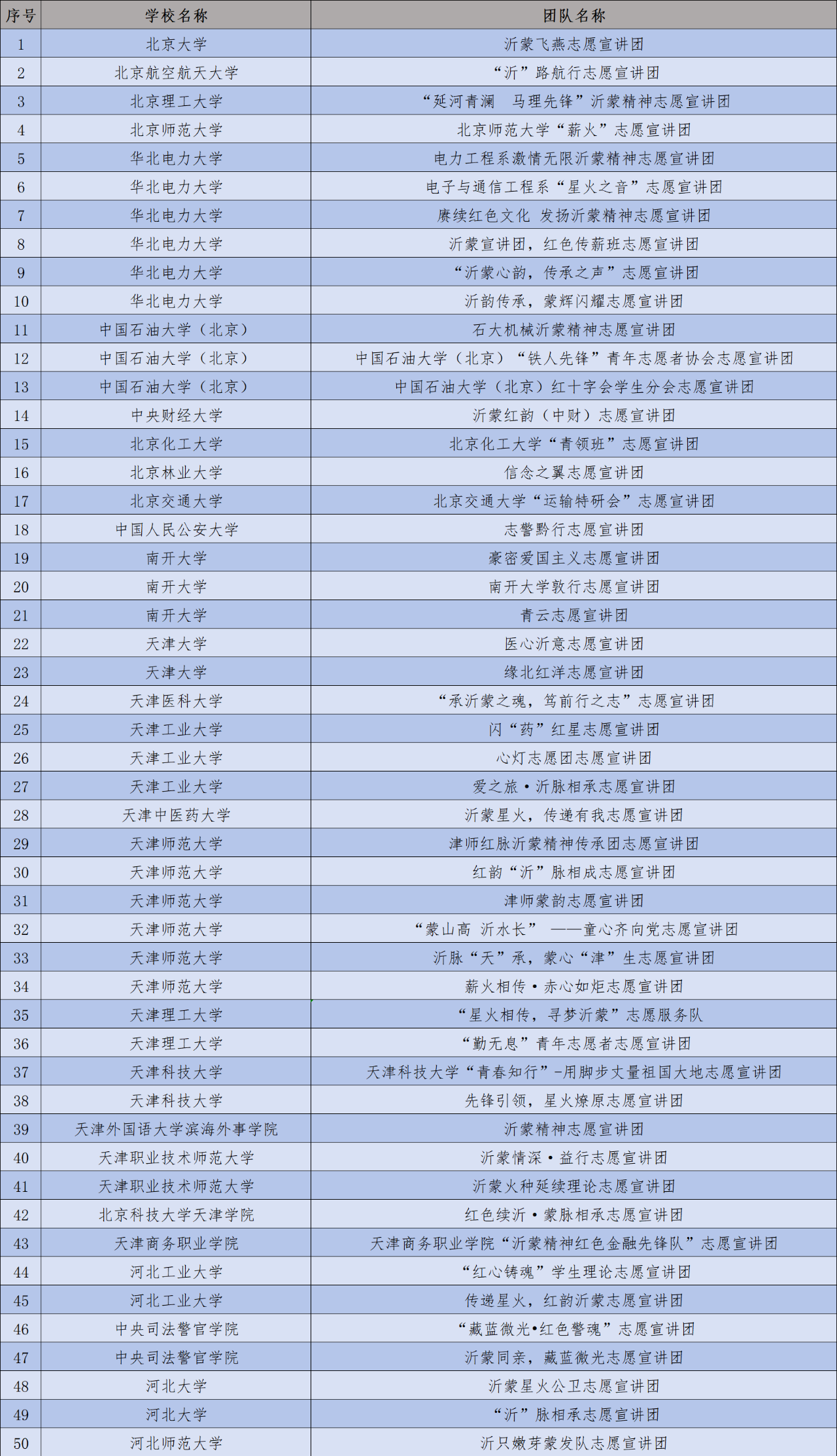 | 序号 | 学校名称 | 团队名称 |
|---|---|---|
| 1 | 北京大学 | 沂蒙飞燕志愿宣讲团 |
| 2 | 北京航空航天大学 | “沂”路航行志愿宣讲团 |
| 3 | 北京理工大学 | “延河青澜 马理先锋”沂蒙精神志愿宣讲团 |
| 4 | 北京师范大学 | 北京师范大学“薪火”志愿宣讲团 |
| 5 | 华北电力大学 | 电力工程系激情无限沂蒙精神志愿宣讲团 |
| 6 | 华北电力大学 | 电子与通信工程系“星火之音”志愿宣讲团 |
| 7 | 华北电力大学 | 赓续红色文化 发扬沂蒙精神志愿宣讲团 |
| 8 | 华北电力大学 | 沂蒙宣讲团，红色传薪班志愿宣讲团 |
| 9 | 华北电力大学 | “沂蒙心韵，传承之声”志愿宣讲团 |
| 10 | 华北电力大学 | 沂韵传承，蒙辉闪耀志愿宣讲团 |
| 11 | 中国石油大学（北京） | 石大机械沂蒙精神志愿宣讲团 |
| 12 | 中国石油大学（北京） | 中国石油大学（北京）“铁人先锋”青年志愿者协会志愿宣讲团 |
| 13 | 中国石油大学（北京） | 中国石油大学（北京）红十字会学生分会志愿宣讲团 |
| 14 | 中央财经大学 | 沂蒙红韵（中财）志愿宣讲团 |
| 15 | 北京化工大学 | 北京化工大学“青领班”志愿宣讲团 |
| 16 | 北京林业大学 | 信念之翼志愿宣讲团 |
| 17 | 北京交通大学 | 北京交通大学“运输特研会”志愿宣讲团 |
| 18 | 中国人民公安大学 | 志警黔行志愿宣讲团 |
| 19 | 南开大学 | 豪密爱国主义志愿宣讲团 |
| 20 | 南开大学 | 南开大学敦行志愿宣讲团 |
| 21 | 南开大学 | 青云志愿宣讲团 |
| 22 | 天津大学 | 医心沂意志愿宣讲团 |
| 23 | 天津大学 | 缘北红洋志愿宣讲团 |
| 24 | 天津医科大学 | “承沂蒙之魂，笃前行之志”志愿宣讲团 |
| 25 | 天津工业大学 | 闪“药”红星志愿宣讲团 |
| 26 | 天津工业大学 | 心灯志愿团志愿宣讲团 |
| 27 | 天津工业大学 | 爱之旅·沂脉相承志愿宣讲团 |
| 28 | 天津中医药大学 | 沂蒙星火，传递有我志愿宣讲团 |
| 29 | 天津师范大学 | 津师红脉沂蒙精神传承团志愿宣讲团 |
| 30 | 天津师范大学 | 红韵“沂”脉相成志愿宣讲团 |
| 31 | 天津师范大学 | 津师蒙韵志愿宣讲团 |
| 32 | 天津师范大学 | “蒙山高 沂水长” ——童心齐向党志愿宣讲团 |
| 33 | 天津师范大学 | 沂脉“天”承，蒙心“津”生志愿宣讲团 |
| 34 | 天津师范大学 | 薪火相传·赤心如炬志愿宣讲团 |
| 35 | 天津理工大学 | “星火相传，寻梦沂蒙”志愿服务队 |
| 36 | 天津理工大学 | “勤无息”青年志愿者志愿宣讲团 |
| 37 | 天津科技大学 | 天津科技大学“青春知行”-用脚步丈量祖国大地志愿宣讲团 |
| 38 | 天津科技大学 | 先锋引领，星火燎原志愿宣讲团 |
| 39 | 天津外国语大学滨海外事学院 | 沂蒙精神志愿宣讲团 |
| 40 | 天津职业技术师范大学 | 沂蒙情深·益行志愿宣讲团 |
| 41 | 天津职业技术师范大学 | 沂蒙火种延续理论志愿宣讲团 |
| 42 | 北京科技大学天津学院 | 红色续沂·蒙脉相承志愿宣讲团 |
| 43 | 天津商务职业学院 | 天津商务职业学院“沂蒙精神红色金融先锋队”志愿宣讲团 |
| 44 | 河北工业大学 | “红心铸魂”学生理论志愿宣讲团 |
| 45 | 河北工业大学 | 传递星火，红韵沂蒙志愿宣讲团 |
| 46 | 中央司法警官学院 | “藏蓝微光•红色警魂”志愿宣讲团 |
| 47 | 中央司法警官学院 | 沂蒙同亲，藏蓝微光志愿宣讲团 |
| 48 | 河北大学 | 沂蒙星火公卫志愿宣讲团 |
| 49 | 河北大学 | “沂”脉相承志愿宣讲团 |
| 50 | 河北师范大学 | 沂只嫩芽蒙发队志愿宣讲团 |